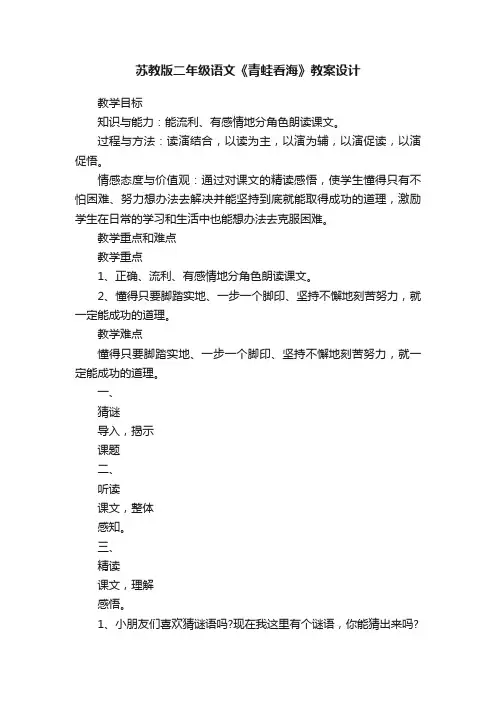 苏教版二年级语文《青蛙看海》教案设计

教学目标

知识与能力：能流利、有感情地分角色朗读课文。

过程与方法：读演结合，以读为主，以演为辅，以演促读，以演促悟。

情感态度与价值观：通过对课文的精读感悟，使学生懂得只有不怕困难、努力想办法去解决并能坚持到底就能取得成功的道理，激励学生在日常的学习和生活中也能想办法去克服困难。

教学重点和难点

教学重点

1、正确、流利、有感情地分角色朗读课文。

2、懂得只要脚踏实地、一步一个脚印、坚持不懈地刻苦努力，就一定能成功的道理。

教学难点

懂得只要脚踏实地、一步一个脚印、坚持不懈地刻苦努力，就一定能成功的道理。

一、

猜谜

导入，揭示

课题

二、

听读

课文，整体

感知。

三、

精读

课文，理解

感悟。

1、小朋友们喜欢猜谜语吗?现在我这里有个谜语，你能猜出来吗?